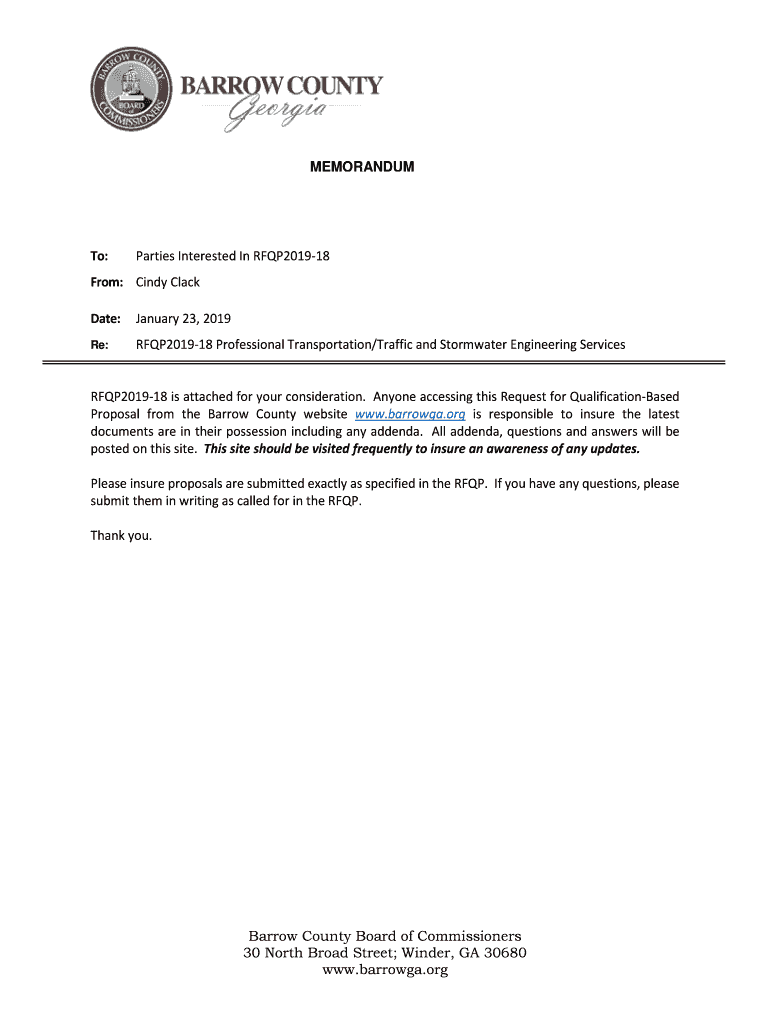 BARROW COUNTY BOARD of COMMISSIONERS

BARROW COUNTY
Georgia

MEMORANDUM

To: Parties Interested In RFQP2019-18

From: Cindy Clack

Date: January 23, 2019

Re: RFQP2019-18 Professional Transportation/Traffic and Stormwater Engineering Services

RFQP2019-18 is attached for your consideration. Anyone accessing this Request for Qualification-Based Proposal from the Barrow County website www.barrowga.org is responsible to insure the latest documents are in their possession including any addenda. All addenda, questions and answers will be posted on this site. This site should be visited frequently to insure an awareness of any updates.

Please insure proposals are submitted exactly as specified in the RFQP. If you have any questions, please submit them in writing as called for in the RFQP.

Thank you.

Barrow County Board of Commissioners
30 North Broad Street; Winder, GA 30680
www.barrowga.org